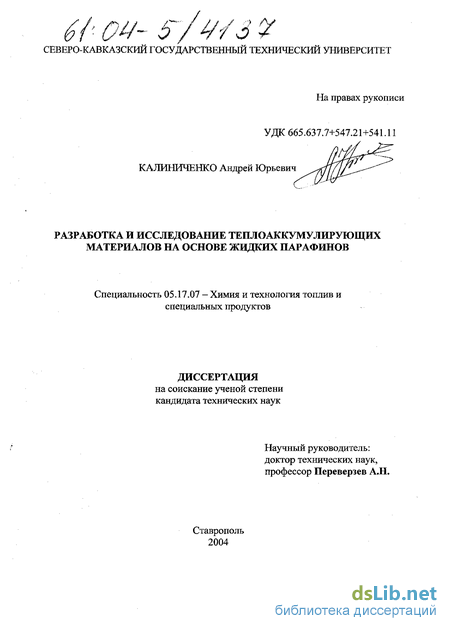 61:04-5/4137

СЕВЕРО-КАВКАЗСКИЙ ГОСУДАРСТВЕННЫЙ ТЕХНИЧЕСКИЙ УНИВЕРСИТЕТ

На правах рукописи

УДК 665.637.7+547.21+541.11

КАЛИНИЧЕНКО Андрей Юрьевич

РАЗРАБОТКА И ИССЛЕДОВАНИЕ ТЕПЛОАККУМУЛИРУЮЩИХ МАТЕРИАЛОВ НА ОСНОВЕ ЖИДКИХ ПАРАФИНОВ

Специальность 05.17.07 – Химия и технология топлив и специальных продуктов

ДИССЕРТАЦИЯ
на соискание ученой степени
кандидата технических наук

Научный руководитель:
доктор технических наук,
профессор Переверзев А.Н.

Ставрополь
2004

dsLib.net
библиотека диссертаций